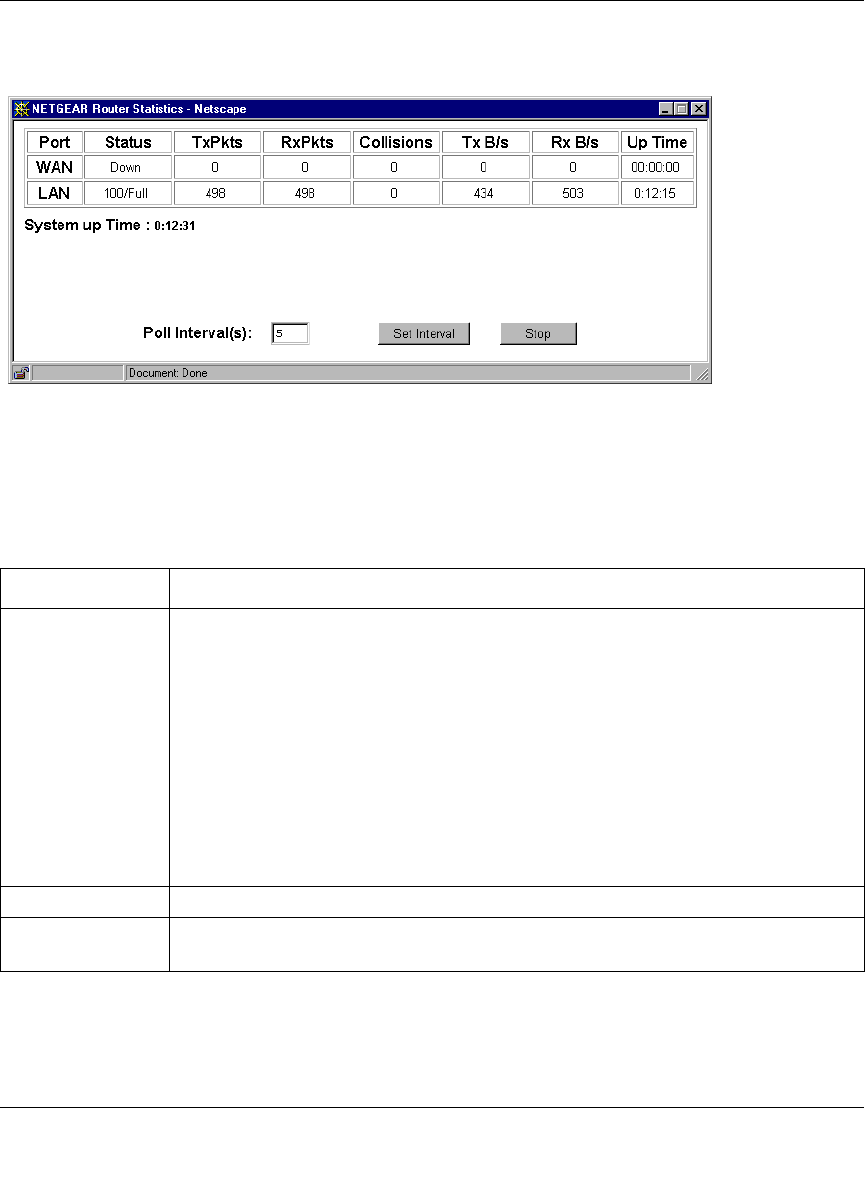 NETGEAR Router Statistics - Netscape

| Port | Status | TxPkts | RxPkts | Collisions | Tx B/s | Rx B/s | Up Time |
|---|---|---|---|---|---|---|---|
| WAN | Down | 0 | 0 | 0 | 0 | 0 | 00:00:00 |
| LAN | 100/Full | 498 | 498 | 0 | 434 | 503 | 0:12:15 |

System up Time : 0:12:31

Poll Interval(s): 5 Set Interval Stop

Document: Done